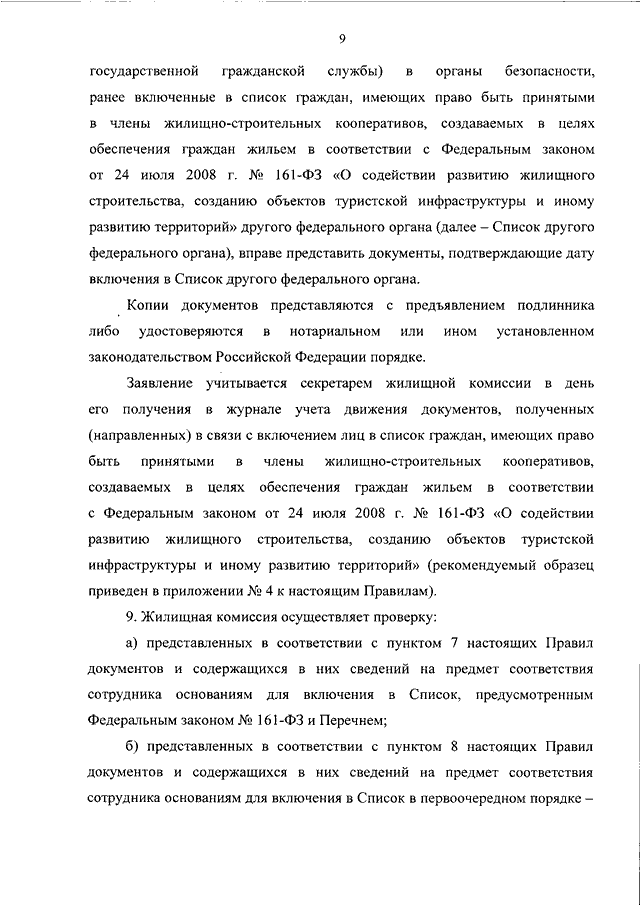 9

государственной гражданской службы) в органы безопасности, ранее включенные в список граждан, имеющих право быть принятыми в члены жилищно-строительных кооперативов, создаваемых в целях обеспечения граждан жильем в соответствии с Федеральным законом от 24 июля 2008 г. № 161-ФЗ «О содействии развитию жилищного строительства, созданию объектов туристской инфраструктуры и иному развитию территорий» другого федерального органа (далее – Список другого федерального органа), вправе представить документы, подтверждающие дату включения в Список другого федерального органа.

Копии документов представляются с предъявлением подлинника либо удостоверяются в нотариальном или ином установленном законодательством Российской Федерации порядке.

Заявление учитывается секретарем жилищной комиссии в день его получения в журнале учета движения документов, полученных (направленных) в связи с включением лиц в список граждан, имеющих право быть принятыми в члены жилищно-строительных кооперативов, создаваемых в целях обеспечения граждан жильем в соответствии с Федеральным законом от 24 июля 2008 г. № 161-ФЗ «О содействии развитию жилищного строительства, созданию объектов туристской инфраструктуры и иному развитию территорий» (рекомендуемый образец приведен в приложении № 4 к настоящим Правилам).

9. Жилищная комиссия осуществляет проверку:

а) представленных в соответствии с пунктом 7 настоящих Правил документов и содержащихся в них сведений на предмет соответствия сотрудника основаниям для включения в Список, предусмотренным Федеральным законом № 161-ФЗ и Перечнем;

б) представленных в соответствии с пунктом 8 настоящих Правил документов и содержащихся в них сведений на предмет соответствия сотрудника основаниям для включения в Список в первоочередном порядке –